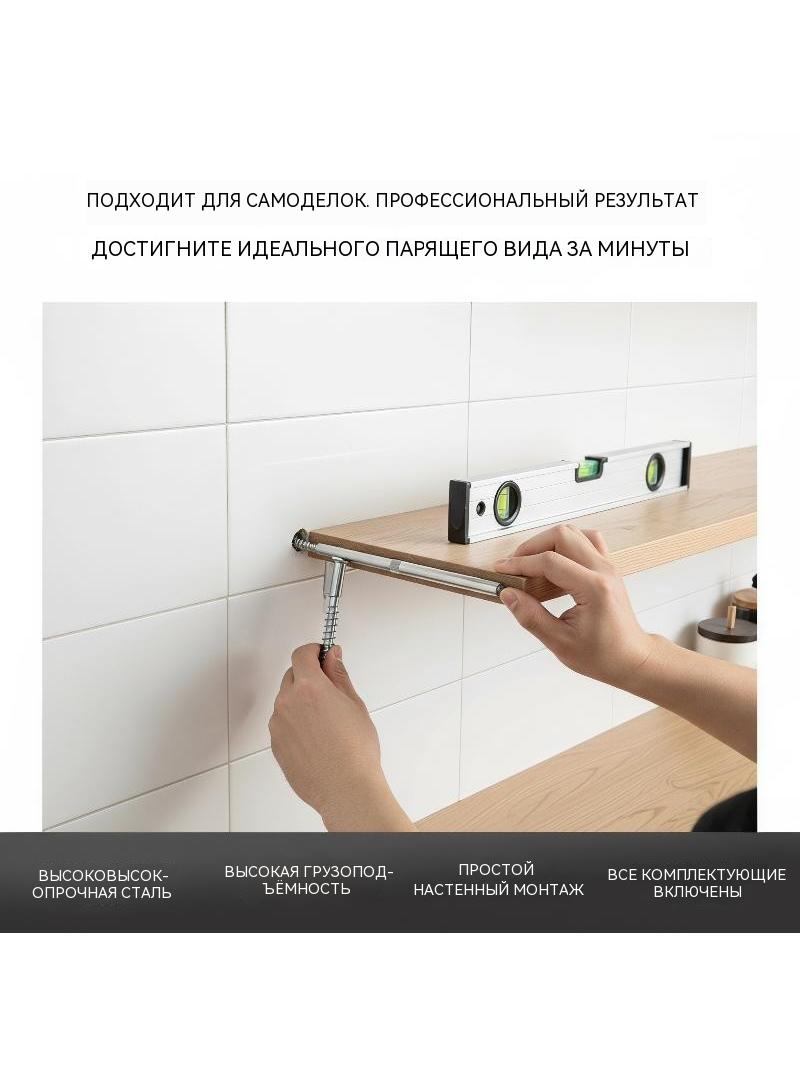 ПОДХОДИТ ДЛЯ САМОДЕЛОК. ПРОФЕССИОНАЛЬНЫЙ РЕЗУЛЬТАТ

ДОСТИГНИТЕ ИДЕАЛЬНОГО ПАРЯЩЕГО ВИДА ЗА МИНУТЫ

ВЫСОКОВЫСОКОПРОЧНАЯ СТАЛЬ

ВЫСОКАЯ ГРУЗОПОДЪЁМНОСТЬ

ПРОСТОЙ НАСТЕННЫЙ МОНТАЖ

ВСЕ КОМПЛЕКТУЮЩИЕ ВКЛЮЧЕНЫ